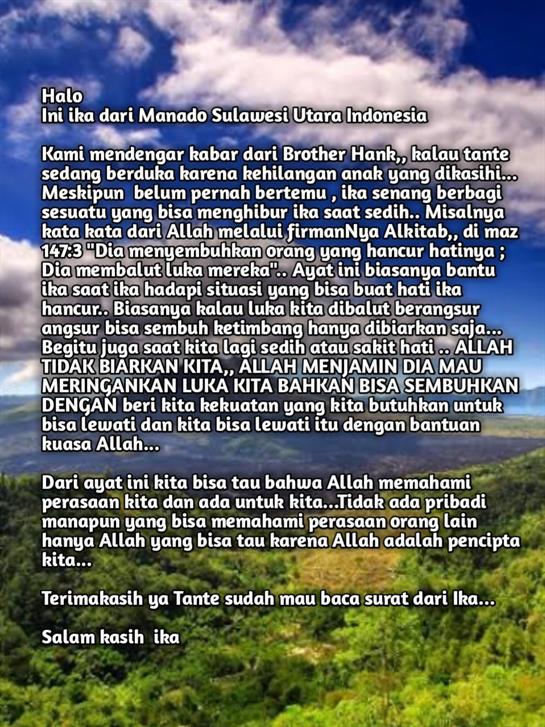 Halo
Ini ika dari Manado Sulawesi Utara Indonesia

Kami mendengar kabar dari Brother Hank,, kalau tante sedang berduka karena kehilangan anak yang dikasihi... Meskipun belum pernah bertemu , ika senang berbagi sesuatu yang bisa menghibur ika saat sedih.. Misalnya kata kata dari Allah melalui firmanNya Alkitab,, di maz 147:3 "Dia menyembuhkan orang yang hancur hatinya ; Dia membalut luka mereka".. Ayat ini biasanya bantu ika saat ika hadapi situasi yang bisa buat hati ika hancur.. Biasanya kalau luka kita dibalut berangsur angsur bisa sembuh ketimbang hanya dibiarkan saja... Begitu juga saat kita lagi sedih atau sakit hati .. ALLAH TIDAK BIARKAN KITA,, ALLAH MENJAMIN DIA MAU MERINGANKAN LUKA KITA BAHKAN BISA SEMBUHKAN DENGAN beri kita kekuatan yang kita butuhkan untuk bisa lewati dan kita bisa lewati itu dengan bantuan kuasa Allah...

Dari ayat ini kita bisa tau bahwa Allah memahami perasaan kita dan ada untuk kita...Tidak ada pribadi manapun yang bisa memahami perasaan orang lain hanya Allah yang bisa tau karena Allah adalah pencipta kita...

Terimakasih ya Tante sudah mau baca surat dari Ika...

Salam kasih ika